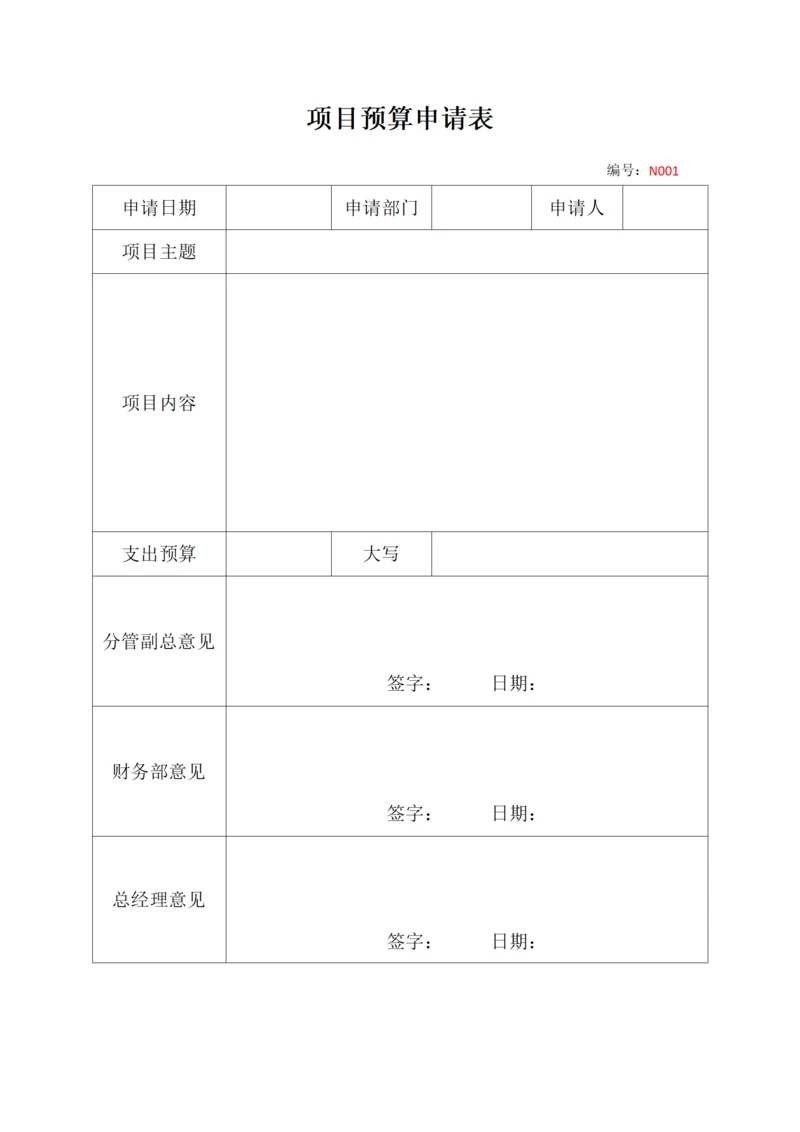 项目预算申请表

编号：N001

| 申请日期 | | 申请部门 | | 申请人 | |
|---|---|---|---|---|---|
| 项目主题 | | | | | |
| 项目内容 | | | | | |
| 支出预算 | | 大写 | | | |
| 分管副总意见 | 签字： 日期： | | | | |
| 财务部意见 | 签字： 日期： | | | | |
| 总经理意见 | 签字： 日期： | | | | |